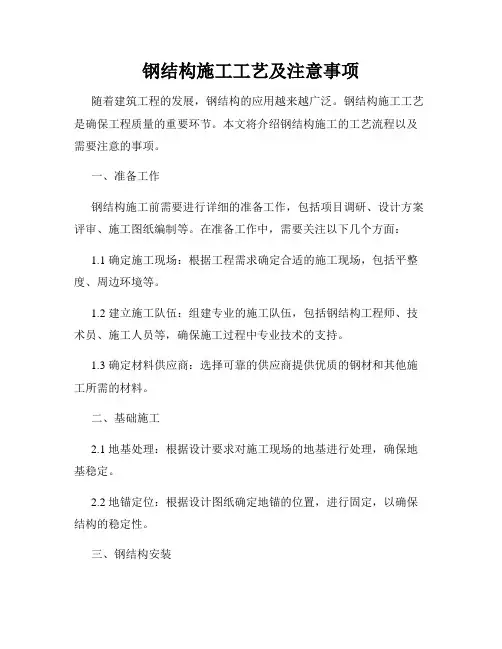 钢结构施工工艺及注意事项

随着建筑工程的发展，钢结构的应用越来越广泛。钢结构施工工艺是确保工程质量的重要环节。本文将介绍钢结构施工的工艺流程以及需要注意的事项。

一、准备工作

钢结构施工前需要进行详细的准备工作，包括项目调研、设计方案评审、施工图纸编制等。在准备工作中，需要关注以下几个方面：

1.1 确定施工现场：根据工程需求确定合适的施工现场，包括平整度、周边环境等。

1.2 建立施工队伍：组建专业的施工队伍，包括钢结构工程师、技术员、施工人员等，确保施工过程中专业技术的支持。

1.3 确定材料供应商：选择可靠的供应商提供优质的钢材和其他施工所需的材料。

二、基础施工

2.1 地基处理：根据设计要求对施工现场的地基进行处理，确保地基稳定。

2.2 地锚定位：根据设计图纸确定地锚的位置，进行固定，以确保结构的稳定性。

三、钢结构安装